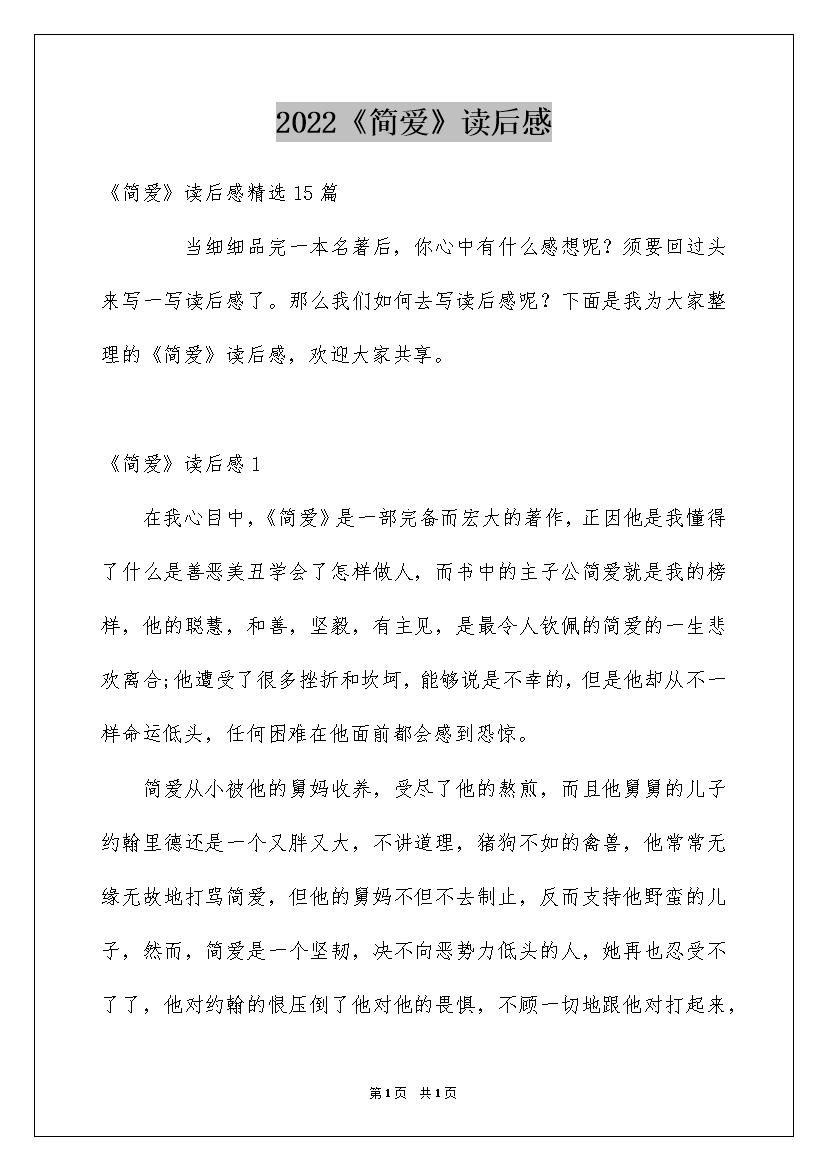 2022《简爱》读后感

《简爱》读后感精选15篇

当细细品完一本名著后，你心中有什么感想呢？须要回过头来写一写读后感了。那么我们如何去写读后感呢？下面是我为大家整理的《简爱》读后感，欢迎大家共享。

《简爱》读后感1

在我心目中，《简爱》是一部完备而宏大的著作，正因他是我懂得了什么是善恶美丑学会了怎样做人，而书中的主子公简爱就是我的榜样，他的聪慧，和善，坚毅，有主见，是最令人钦佩的简爱的一生悲欢离合;他遭受了很多挫折和坎坷，能够说是不幸的，但是他却从不一样命运低头，任何困难在他面前都会感到恐惊。

简爱从小被他的舅妈收养，受尽了他的熬煎，而且他舅舅的儿子约翰里德还是一个又胖又大，不讲道理，猪狗不如的禽兽，他常常无缘无故地打骂简爱，但他的舅妈不但不去制止，反而支持他野蛮的儿子，然而，简爱是一个坚韧，决不向恶势力低头的人，她再也忍受不了了，他对约翰的恨压倒了他对他的畏惧，不顾一切地跟他对打起来，

第1页 共1页